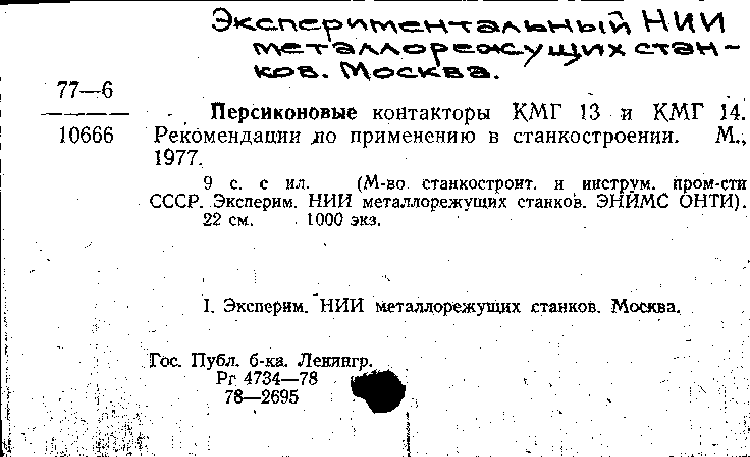 Экспериментальный НИИ металлорежущих станков. Москва.

77—6
10666

Персиконовые контакторы КМГ 13 и КМГ 14. Рекомендации по применению в станкостроении. М., 1977.

9 с. с ил. (М-во станкостроит. и инструм. пром-сти СССР. Эксперим. НИИ металлорежущих станков. ЭНИМС ОНТИ). 22 см. 1000 экз.

I. Эксперим. НИИ металлорежущих станков. Москва.

Гос. Публ. б-ка. Ленингр.
Рг 4734—78
78—2695